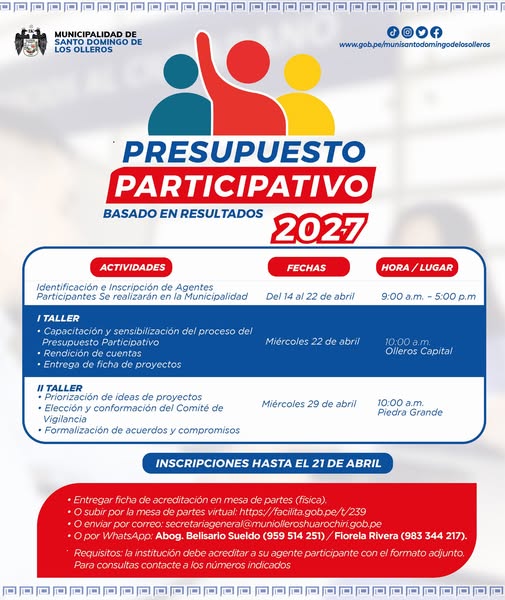 MUNICIPALIDAD DE SANTO DOMINGO DE LOS OLLEROS

www.gob.pe/munisantodomingodelosolleros

PRESUPUESTO PARTICIPATIVO

BASADO EN RESULTADOS

2027

| ACTIVIDADES | FECHAS | HORA / LUGAR |
|---|---|---|
| Identificación e Inscripción de Agentes Participantes Se realizarán en la Municipalidad | Del 14 al 22 de abril | 9:00 a.m. – 5:00 p.m |
| I TALLER • Capacitación y sensibilización del proceso del Presupuesto Participativo • Rendición de cuentas • Entrega de ficha de proyectos | Miércoles 22 de abril | 10:00 a.m. Olleros Capital |
| II TALLER • Priorización de ideas de proyectos • Elección y conformación del Comité de Vigilancia • Formalización de acuerdos y compromisos | Miércoles 29 de abril | 10:00 a.m. Piedra Grande |

INSCRIPCIONES HASTA EL 21 DE ABRIL

• Entregar ficha de acreditación en mesa de partes (física).
• O subir por la mesa de partes virtual: https://facilita.gob.pe/t/239
• O enviar por correo: secretariageneral@muniolleroshuarochiri.gob.pe
• O por WhatsApp: Abog. Belisario Sueldo (959 514 251) / Fiorela Rivera (983 344 217).

Requisitos: la institución debe acreditar a su agente participante con el formato adjunto. Para consultas contacte a los números indicados